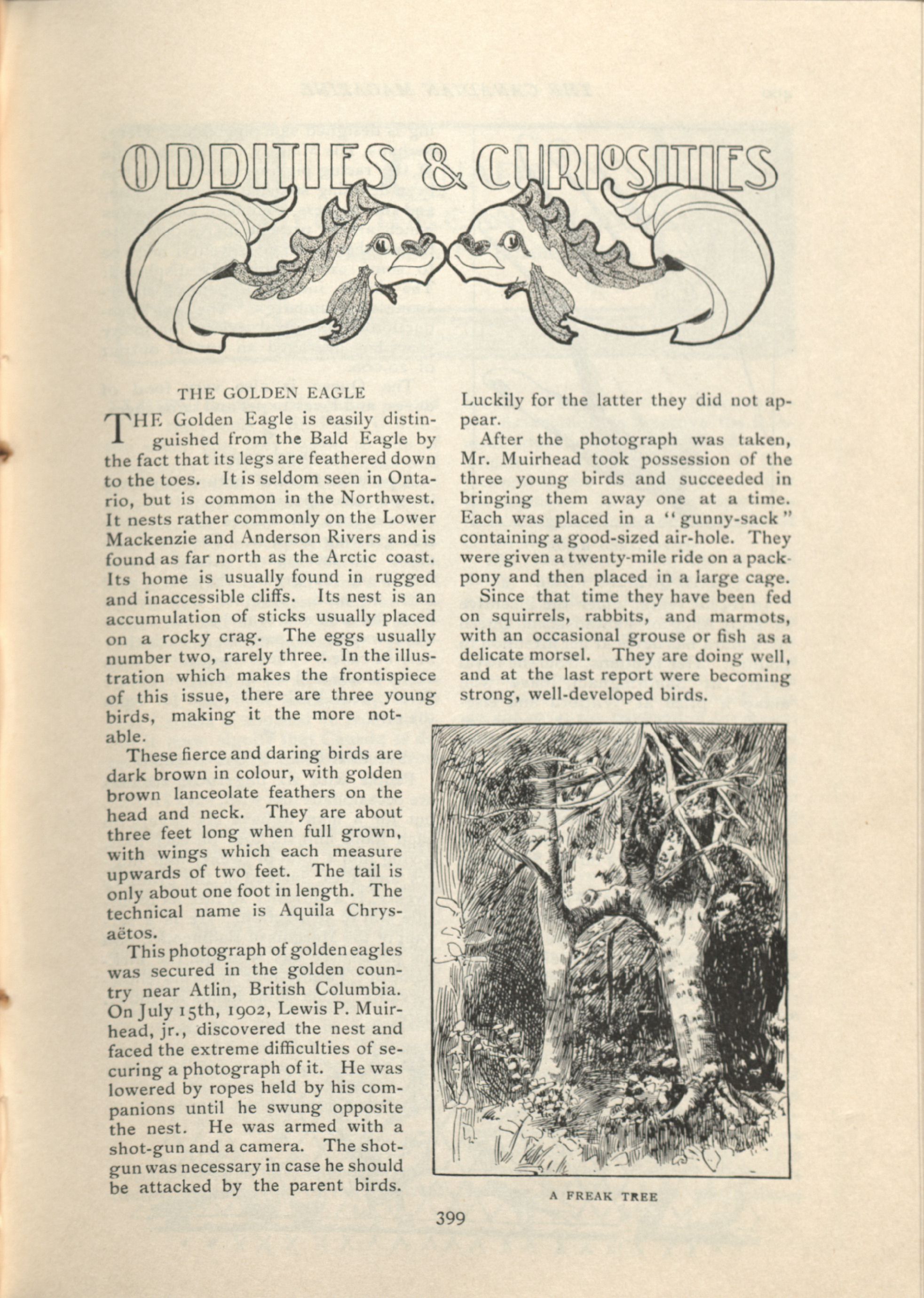 ODDITIES & CURIOSITIES

THE GOLDEN EAGLE

THE Golden Eagle is easily distinguished from the Bald Eagle by the fact that its legs are feathered down to the toes. It is seldom seen in Ontario, but is common in the Northwest. It nests rather commonly on the Lower Mackenzie and Anderson Rivers and is found as far north as the Arctic coast. Its home is usually found in rugged and inaccessible cliffs. Its nest is an accumulation of sticks usually placed on a rocky crag. The eggs usually number two, rarely three. In the illustration which makes the frontispiece of this issue, there are three young birds, making it the more notable.

These fierce and daring birds are dark brown in colour, with golden brown lanceolate feathers on the head and neck. They are about three feet long when full grown, with wings which each measure upwards of two feet. The tail is only about one foot in length. The technical name is Aquila Chrysaëtos.

This photograph of golden eagles was secured in the golden country near Atlin, British Columbia. On July 15th, 1902, Lewis P. Muirhead, jr., discovered the nest and faced the extreme difficulties of securing a photograph of it. He was lowered by ropes held by his companions until he swung opposite the nest. He was armed with a shot-gun and a camera. The shotgun was necessary in case he should be attacked by the parent birds. Luckily for the latter they did not appear.

After the photograph was taken, Mr. Muirhead took possession of the three young birds and succeeded in bringing them away one at a time. Each was placed in a "gunny-sack" containing a good-sized air-hole. They were given a twenty-mile ride on a pack-pony and then placed in a large cage.

Since that time they have been fed on squirrels, rabbits, and marmots, with an occasional grouse or fish as a delicate morsel. They are doing well, and at the last report were becoming strong, well-developed birds.

A FREAK TREE

399